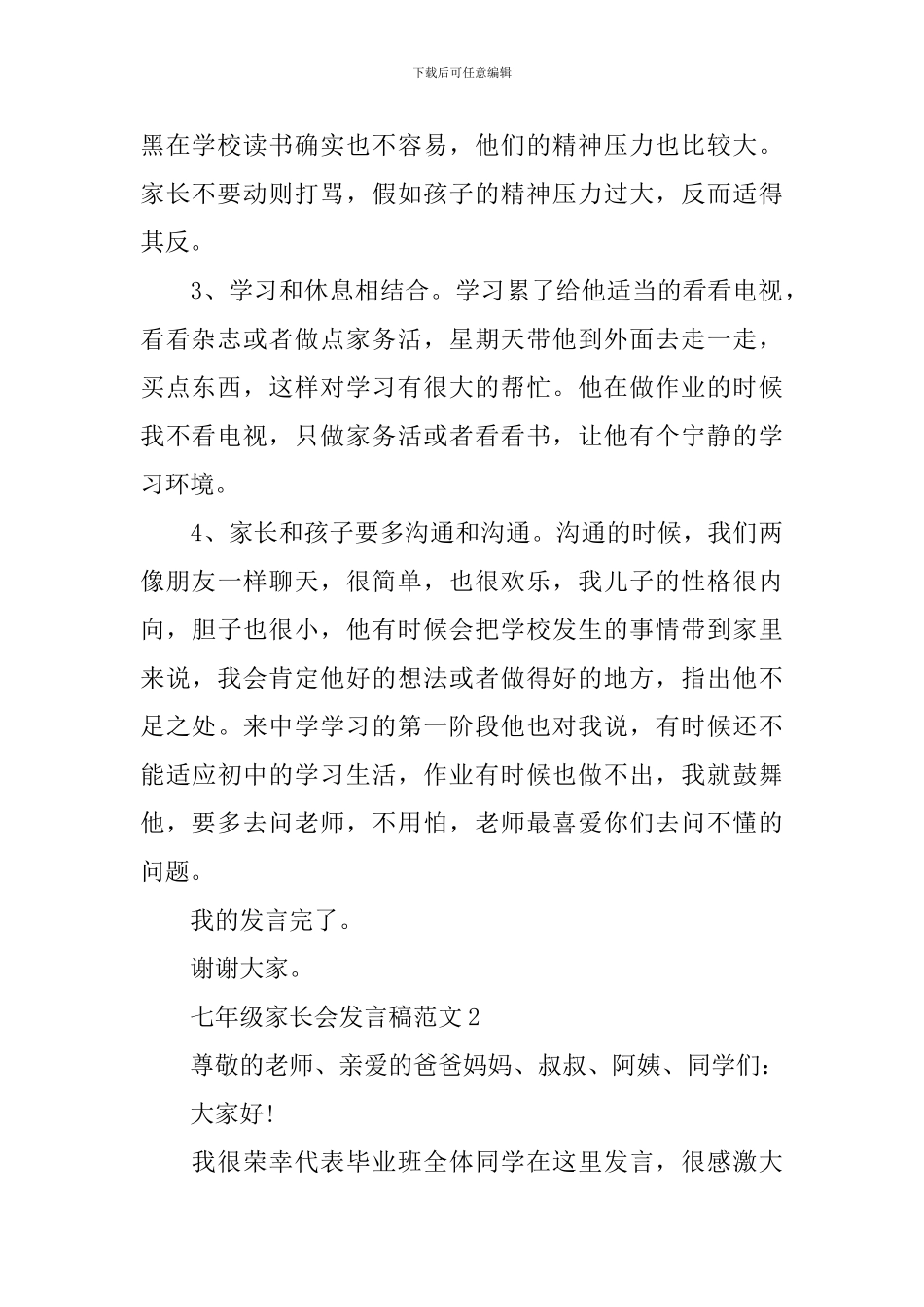 下载后可任意编辑

黑在学校读书确实也不容易，他们的精神压力也比较大。家长不要动则打骂，假如孩子的精神压力过大，反而适得其反。

3、学习和休息相结合。学习累了给他适当的看看电视，看看杂志或者做点家务活，星期天带他到外面去走一走，买点东西，这样对学习有很大的帮忙。他在做作业的时候我不看电视，只做家务活或者看看书，让他有个宁静的学习环境。

4、家长和孩子要多沟通和沟通。沟通的时候，我们两像朋友一样聊天，很简单，也很欢乐，我儿子的性格很内向，胆子也很小，他有时候会把学校发生的事情带到家里来说，我会肯定他好的想法或者做得好的地方，指出他不足之处。来中学学习的第一阶段他也对我说，有时候还不能适应初中的学习生活，作业有时候也做不出，我就鼓舞他，要多去问老师，不用怕，老师最喜爱你们去问不懂的问题。

我的发言完了。

谢谢大家。

七年级家长会发言稿范文2

尊敬的老师、亲爱的爸爸妈妈、叔叔、阿姨、同学们：

大家好!

我很荣幸代表毕业班全体同学在这里发言，很感激大